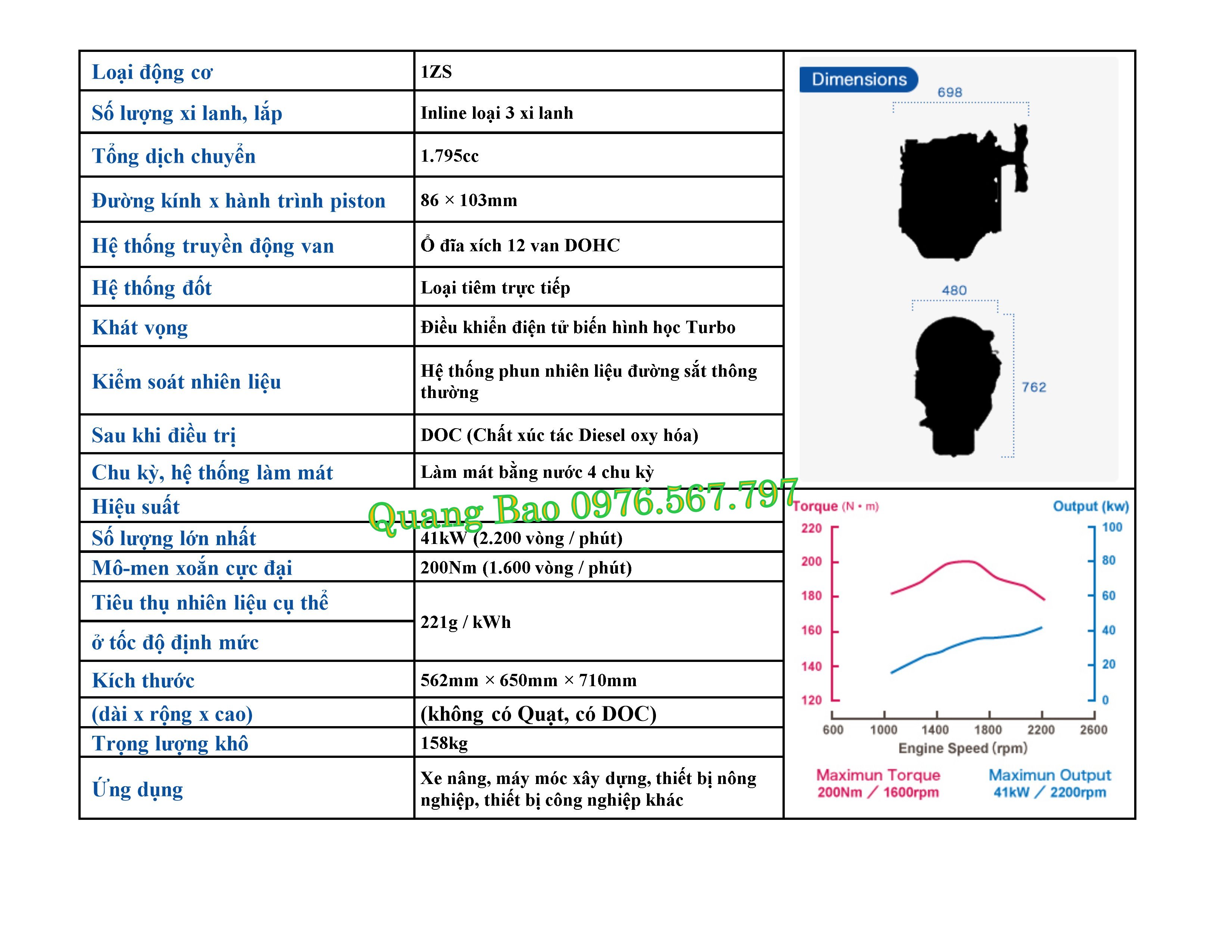 | Loại động cơ | 1ZS |
|---|---|
| Số lượng xi lanh, lắp | Inline loại 3 xi lanh |
| Tổng dịch chuyển | 1.795cc |
| Đường kính x hành trình piston | 86 × 103mm |
| Hệ thống truyền động van | Ổ đĩa xích 12 van DOHC |
| Hệ thống đốt | Loại tiêm trực tiếp |
| Khát vọng | Điều khiển điện tử biến hình học Turbo |
| Kiểm soát nhiên liệu | Hệ thống phun nhiên liệu đường sắt thông thường |
| Sau khi điều trị | DOC (Chất xúc tác Diesel oxy hóa) |
| Chu kỳ, hệ thống làm mát | Làm mát bằng nước 4 chu kỳ |
| Hiệu suất | |
| Số lượng lớn nhất | 41kW (2.200 vòng / phút) |
| Mô-men xoắn cực đại | 200Nm (1.600 vòng / phút) |
| Tiêu thụ nhiên liệu cụ thể | 221g / kWh |
| ở tốc độ định mức | |
| Kích thước | 562mm × 650mm × 710mm |
| (dài x rộng x cao) | (không có Quạt, có DOC) |
| Trọng lượng khô | 158kg |
| Ứng dụng | Xe nâng, máy móc xây dựng, thiết bị nông nghiệp, thiết bị công nghiệp khác |

Dimensions
698
480
762

Torque (N • m)
Output (kw)
220
200
180
160
140
120
100
80
60
40
20
0
600 1000 1400 1800 2200 2600
Engine Speed (rpm)
Maximun Torque
200Nm / 1600rpm
Maximun Output
41kW / 2200rpm

Quang Bao 0976.567.797